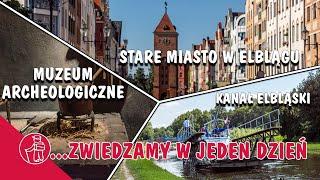 STARE MIASTO W ELBLĄGU

MUZEUM ARCHEOLOGICZNE

KANAŁ ELBLĄSKI

...ZWIEDZAMY W JEDEN DZIEŃ